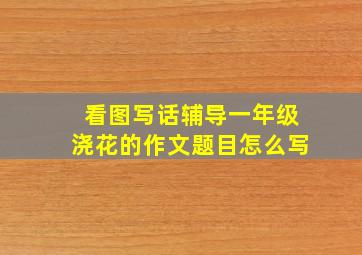 看图写话辅导一年级
浇花的作文题目怎么写